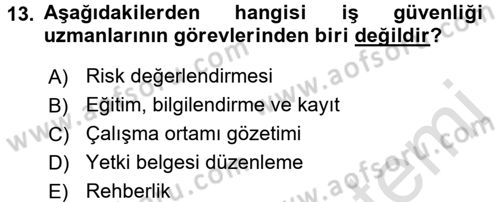 13. Aşağıdakilerden hangisi iş güvenliği uzmanlarının görevlerinden biri değildir?

A) Risk değerlendirmesi
B) Eğitim, bilgilendirme ve kayıt
C) Çalışma ortamı gözetimi
D) Yetki belgesi düzenleme
E) Rehberlik

www.aofsoru.com www.aofsoru.com www.aofsoru.com